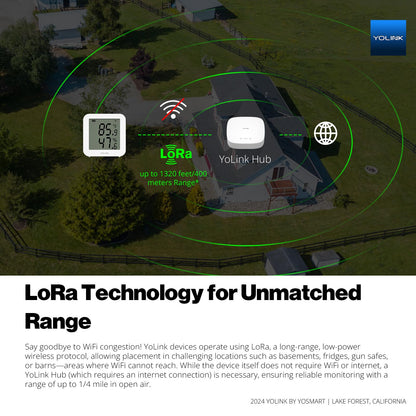 YOLINK

85.9
47.6

LoRa
up to 1320 feet/400 meters Range*

YoLink Hub

LoRa Technology for Unmatched Range

Say goodbye to WiFi congestion! YoLink devices operate using LoRa, a long-range, low-power wireless protocol, allowing placement in challenging locations such as basements, fridges, gun safes, or barns—areas where WiFi cannot reach. While the device itself does not require WiFi or internet, a YoLink Hub (which requires an internet connection) is necessary, ensuring reliable monitoring with a range of up to 1/4 mile in open air.

2024 YOLINK BY YOSMART | LAKE FOREST, CALIFORNIA